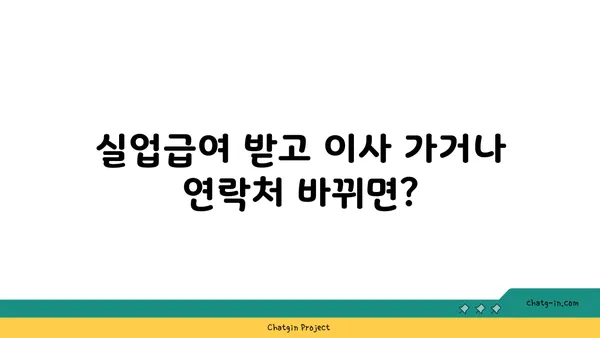 실업급여 받고 이사 가거나 연락처 바뀌면?

chatg-in.com

Chatgin Project